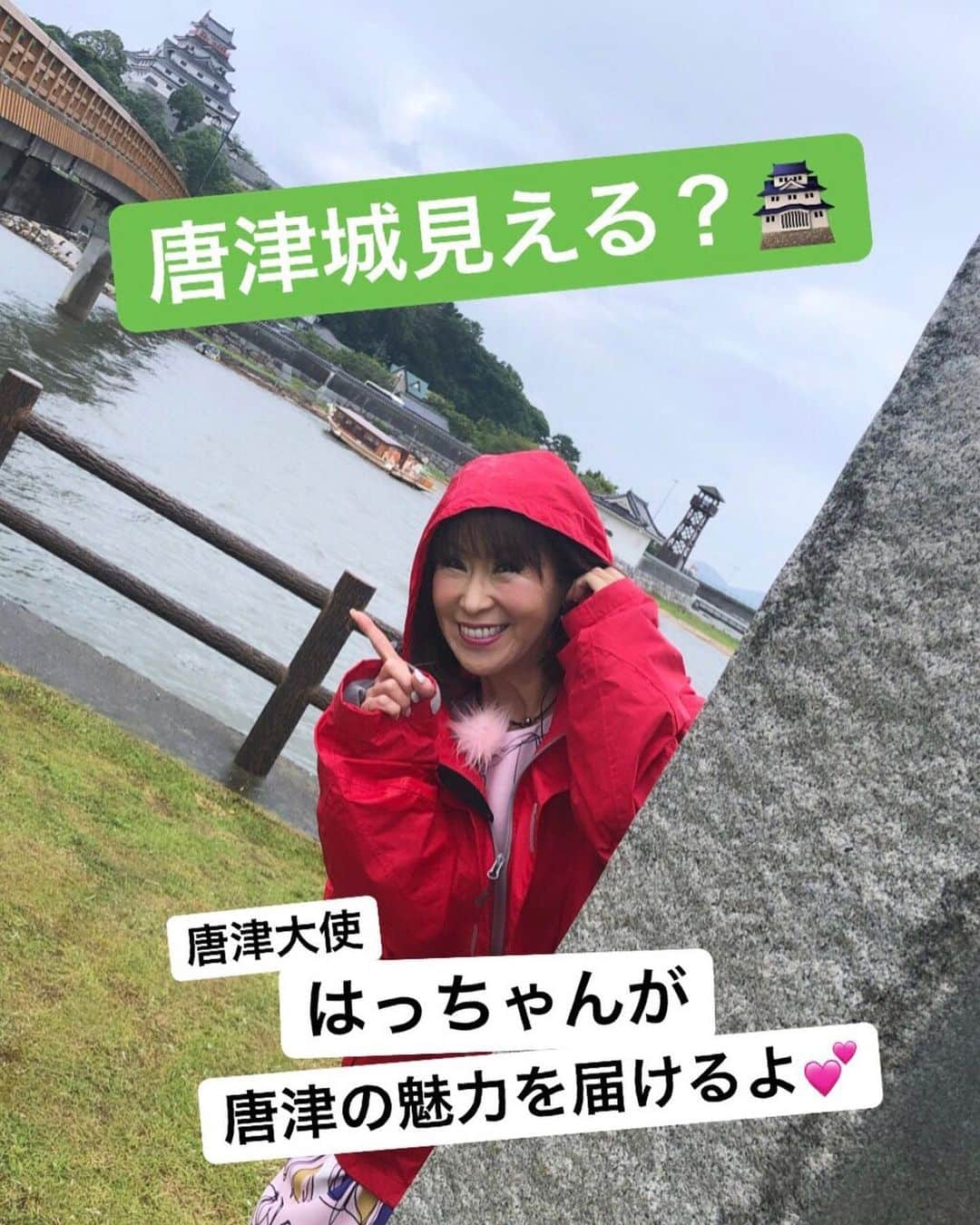 唐津城見える？🏯

唐津大使

はっちゃんが

唐津の魅力を届けるよ💕